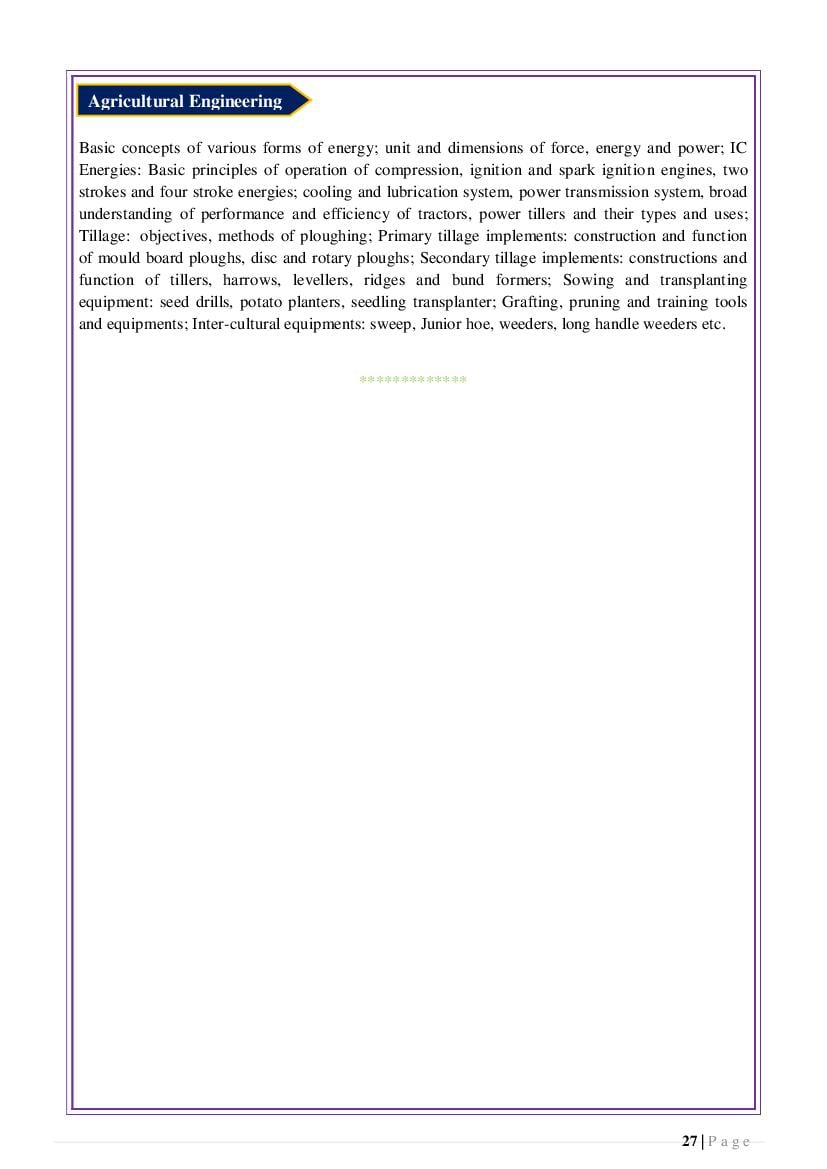 Agricultural Engineering

Basic concepts of various forms of energy; unit and dimensions of force, energy and power; IC Energies: Basic principles of operation of compression, ignition and spark ignition engines, two strokes and four stroke energies; cooling and lubrication system, power transmission system, broad understanding of performance and efficiency of tractors, power tillers and their types and uses; Tillage: objectives, methods of ploughing; Primary tillage implements: construction and function of mould board ploughs, disc and rotary ploughs; Secondary tillage implements: constructions and function of tillers, harrows, levellers, ridges and bund formers; Sowing and transplanting equipment: seed drills, potato planters, seedling transplanter; Grafting, pruning and training tools and equipments; Inter-cultural equipments: sweep, Junior hoe, weeders, long handle weeders etc.

*************

27 | P a g e